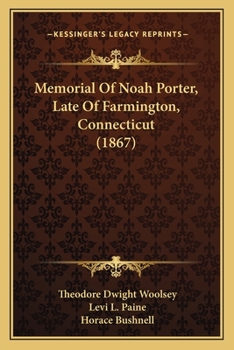 —KESSINGER'S LEGACY REPRINTS—

Memorial Of Noah Porter, Late Of Farmington, Connecticut (1867)

Theodore Dwight Woolsey
Levi L. Paine
Horace Bushnell